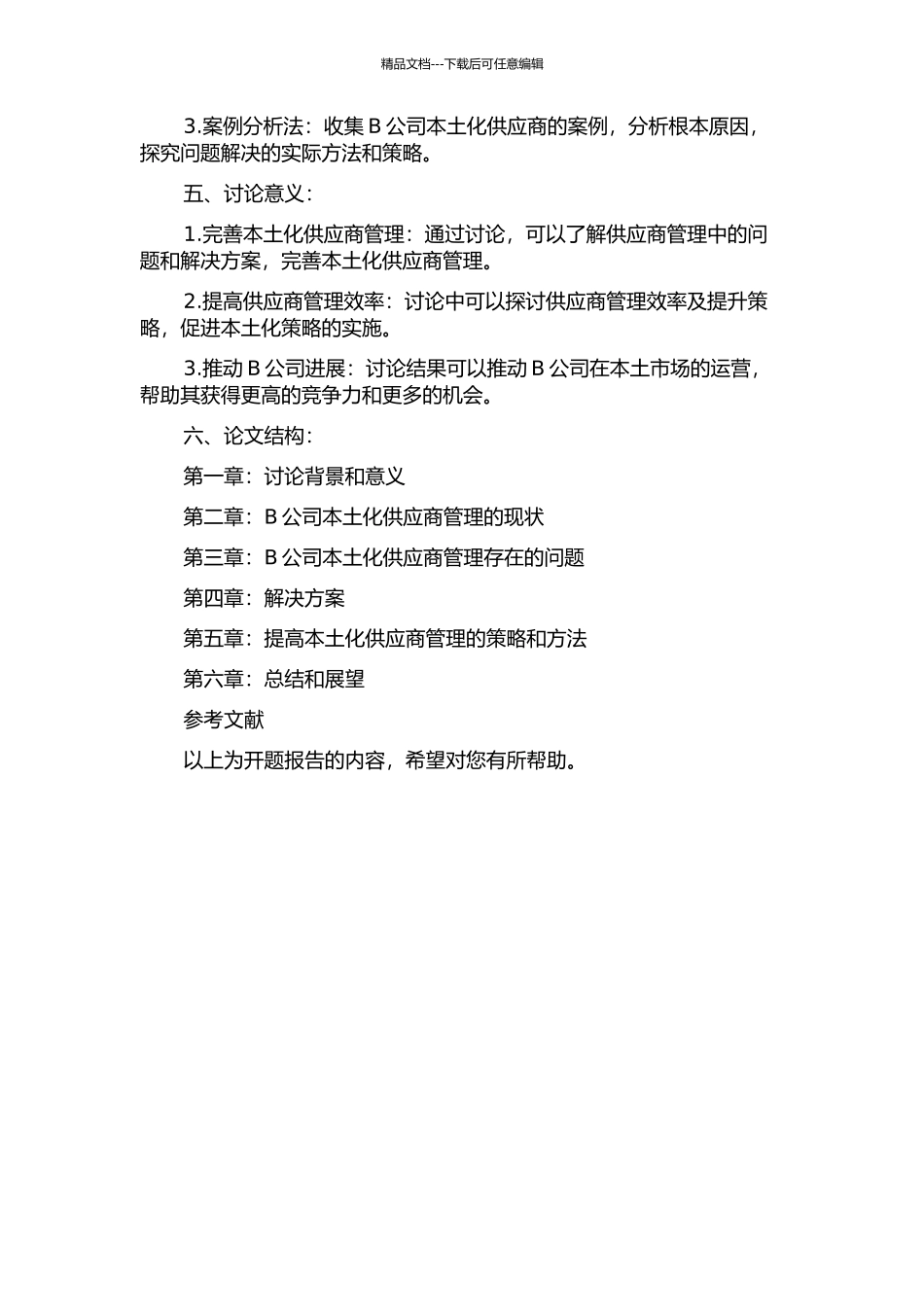 精品文档---下载后可任意编辑

3.案例分析法：收集 B 公司本土化供应商的案例，分析根本原因，探究问题解决的实际方法和策略。

五、讨论意义：

1.完善本土化供应商管理：通过讨论，可以了解供应商管理中的问题和解决方案，完善本土化供应商管理。

2.提高供应商管理效率：讨论中可以探讨供应商管理效率及提升策略，促进本土化策略的实施。

3.推动 B 公司进展：讨论结果可以推动 B 公司在本土市场的运营，帮助其获得更高的竞争力和更多的机会。

六、论文结构：

第一章：讨论背景和意义

第二章：B 公司本土化供应商管理的现状

第三章：B 公司本土化供应商管理存在的问题

第四章：解决方案

第五章：提高本土化供应商管理的策略和方法

第六章：总结和展望

参考文献

以上为开题报告的内容，希望对您有所帮助。